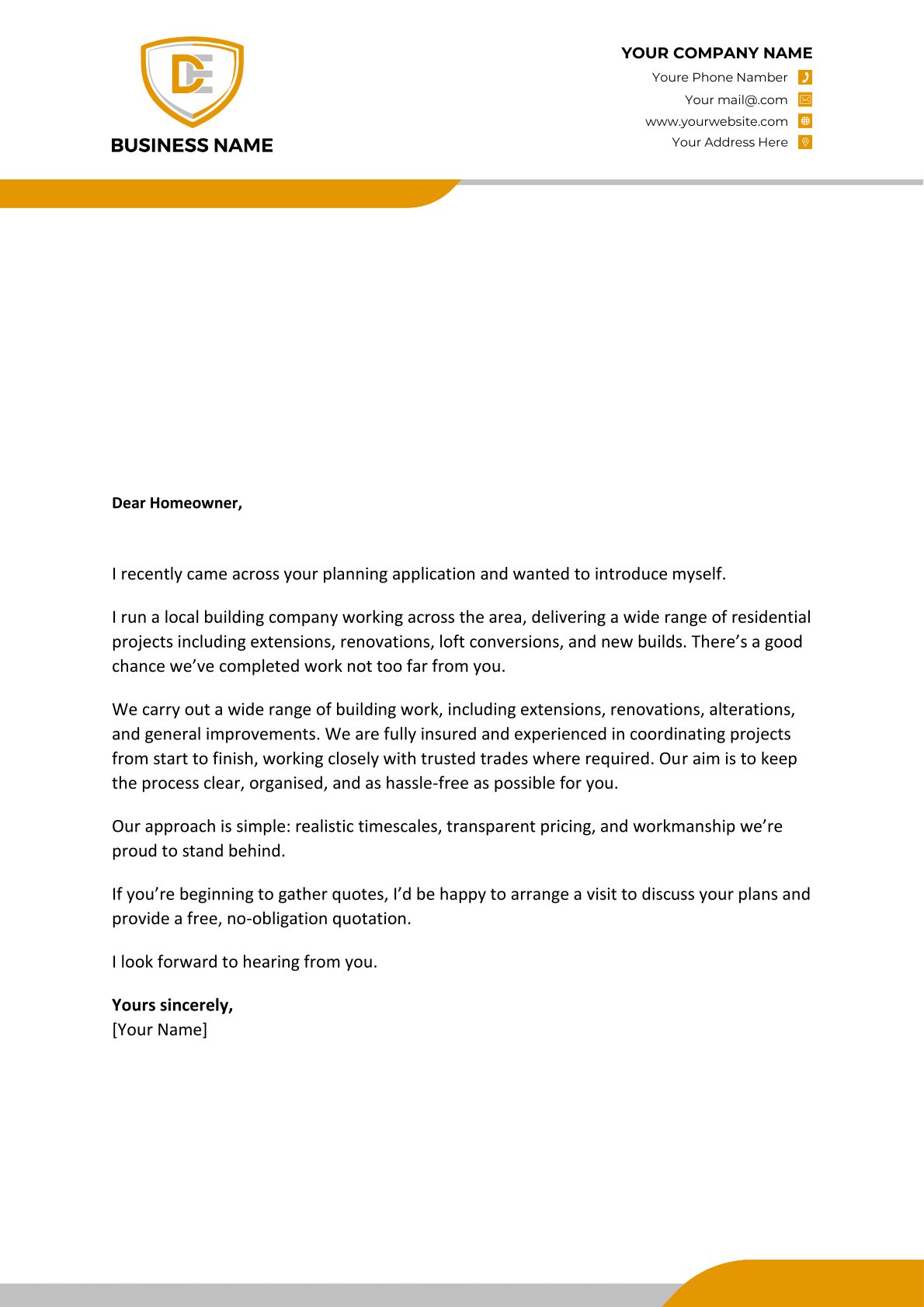 DE

BUSINESS NAME

YOUR COMPANY NAME
Youre Phone Namber
Your mail@.com
www.yourwebsite.com
Your Address Here

Dear Homeowner,

I recently came across your planning application and wanted to introduce myself.

I run a local building company working across the area, delivering a wide range of residential projects including extensions, renovations, loft conversions, and new builds. There's a good chance we've completed work not too far from you.

We carry out a wide range of building work, including extensions, renovations, alterations, and general improvements. We are fully insured and experienced in coordinating projects from start to finish, working closely with trusted trades where required. Our aim is to keep the process clear, organised, and as hassle-free as possible for you.

Our approach is simple: realistic timescales, transparent pricing, and workmanship we're proud to stand behind.

If you're beginning to gather quotes, I'd be happy to arrange a visit to discuss your plans and provide a free, no-obligation quotation.

I look forward to hearing from you.

Yours sincerely,
[Your Name]